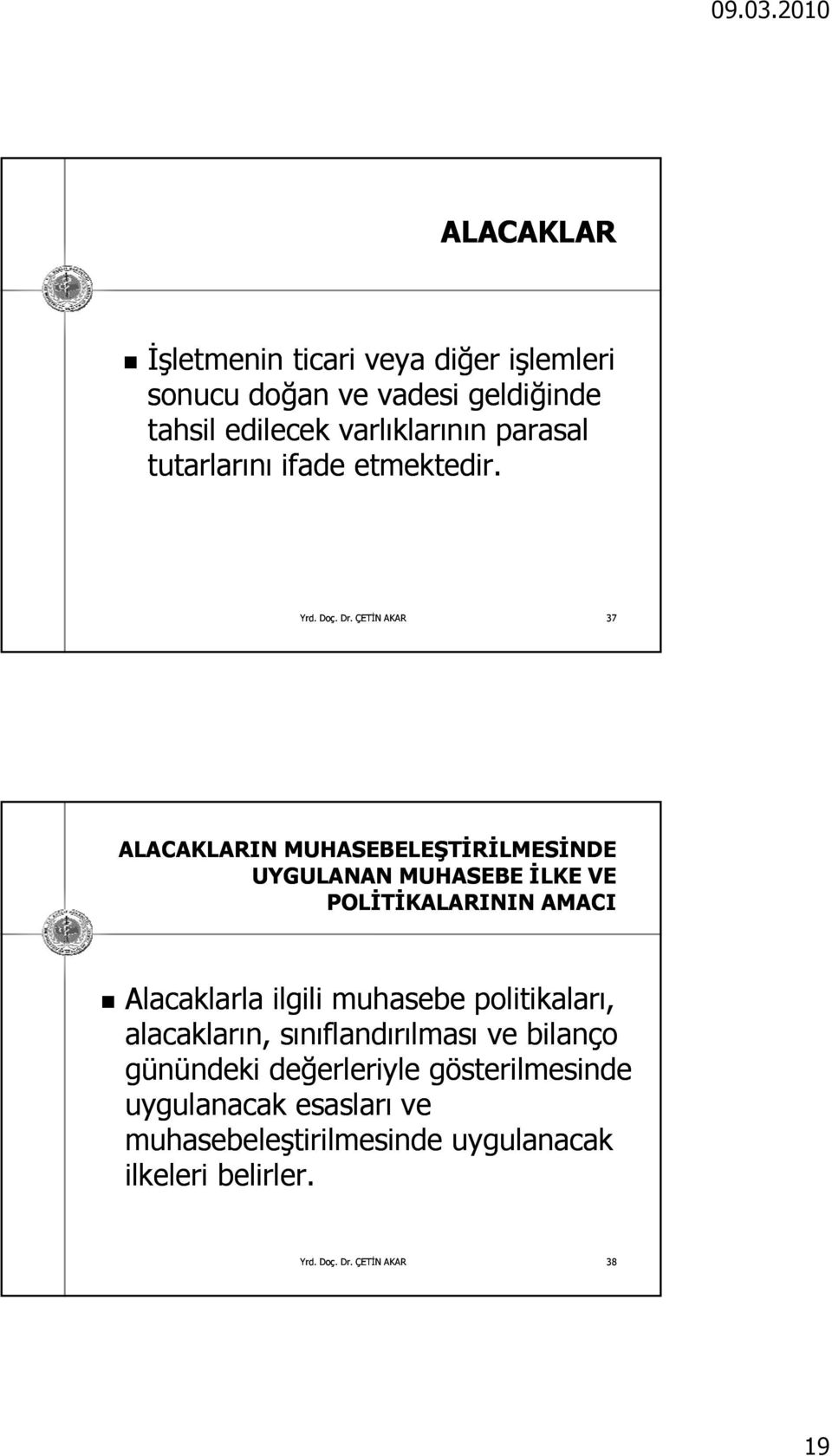 09.03.2010

ALACAKLAR

İşletmenin ticari veya diğer işlemleri sonucu doğan ve vadesi geldiğinde tahsil edilecek varlıklarının parasal tutarlarını ifade etmektedir.

Yrd. Doç. Dr. ÇETİN AKAR

37

ALACAKLARIN MUHASEBELEŞTİRİLMESİNDE UYGULANAN MUHASEBE İLKE VE POLİTİKALARININ AMACI

Alacaklarla ilgili muhasebe politikaları, alacakların, sınıflandırılması ve bilanço günündeki değerleriyle gösterilmesinde uygulanacak esasları ve muhasebeleştirilmesinde uygulanacak ilkeleri belirler.

Yrd. Doç. Dr. ÇETİN AKAR

38

19